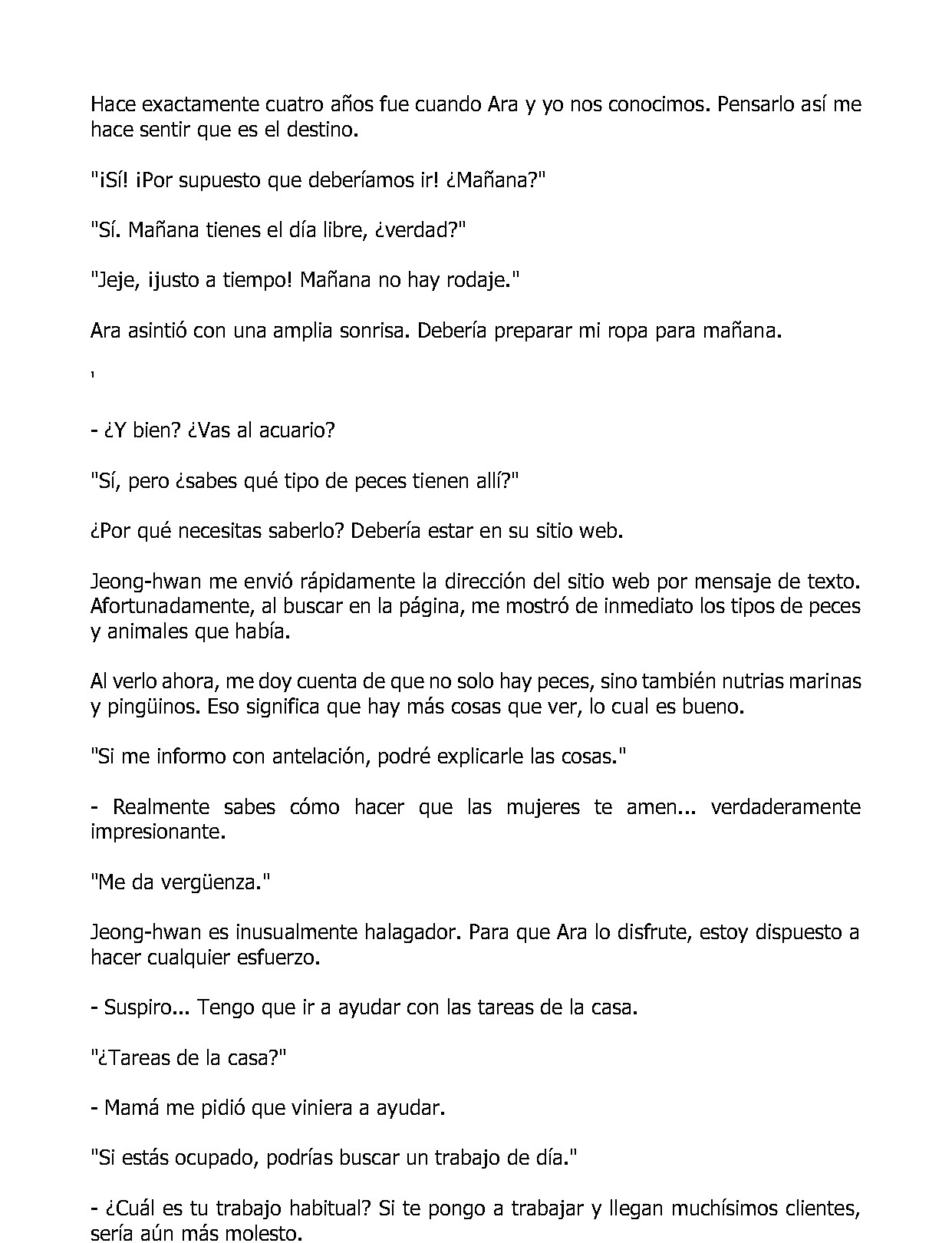 Hace exactamente cuatro años fue cuando Ara y yo nos conocimos. Pensarlo así me hace sentir que es el destino.

"¡Sí! ¡Por supuesto que deberíamos ir! ¿Mañana?"

"Sí. Mañana tienes el día libre, ¿verdad?"

"Jeje, ¡justo a tiempo! Mañana no hay rodaje."

Ara asintió con una amplia sonrisa. Debería preparar mi ropa para mañana.

'

- ¿Y bien? ¿Vas al acuario?

"Sí, pero ¿sabes qué tipo de peces tienen allí?"

¿Por qué necesitas saberlo? Debería estar en su sitio web.

Jeong-hwan me envió rápidamente la dirección del sitio web por mensaje de texto. Afortunadamente, al buscar en la página, me mostró de inmediato los tipos de peces y animales que había.

Al verlo ahora, me doy cuenta de que no solo hay peces, sino también nutrias marinas y pingüinos. Eso significa que hay más cosas que ver, lo cual es bueno.

"Si me informo con antelación, podré explicarle las cosas."

- Realmente sabes cómo hacer que las mujeres te amen... verdaderamente impresionante.

"Me da vergüenza."

Jeong-hwan es inusualmente halagador. Para que Ara lo disfrute, estoy dispuesto a hacer cualquier esfuerzo.

- Suspiro... Tengo que ir a ayudar con las tareas de la casa.

"¿Tareas de la casa?"

- Mamá me pidió que viniera a ayudar.

"Si estás ocupado, podrías buscar un trabajo de día."

- ¿Cuál es tu trabajo habitual? Si te pongo a trabajar y llegan muchísimos clientes, sería aún más molesto.